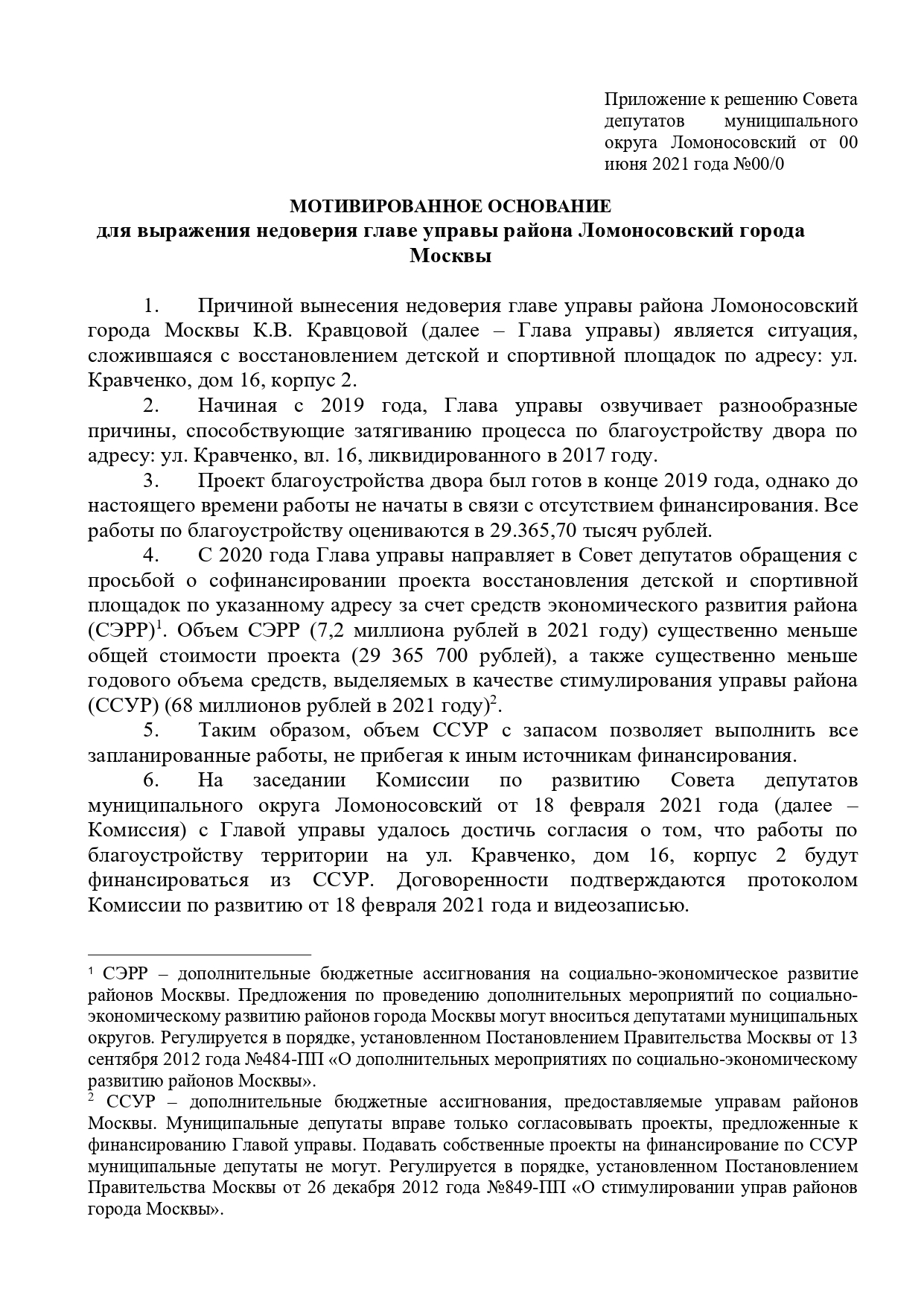 Приложение к решению Совета депутатов муниципального округа Ломоносовский от 00 июня 2021 года №00/0

МОТИВИРОВАННОЕ ОСНОВАНИЕ
для выражения недоверия главе управы района Ломоносовский города Москвы

1. Причиной вынесения недоверия главе управы района Ломоносовский города Москвы К.В. Кравцовой (далее – Глава управы) является ситуация, сложившаяся с восстановлением детской и спортивной площадок по адресу: ул. Кравченко, дом 16, корпус 2.

2. Начиная с 2019 года, Глава управы озвучивает разнообразные причины, способствующие затягиванию процесса по благоустройству двора по адресу: ул. Кравченко, вл. 16, ликвидированного в 2017 году.

3. Проект благоустройства двора был готов в конце 2019 года, однако до настоящего времени работы не начаты в связи с отсутствием финансирования. Все работы по благоустройству оцениваются в 29.365,70 тысяч рублей.

4. С 2020 года Глава управы направляет в Совет депутатов обращения с просьбой о софинансировании проекта восстановления детской и спортивной площадок по указанному адресу за счет средств экономического развития района (СЭРР)$^1$. Объем СЭРР (7,2 миллиона рублей в 2021 году) существенно меньше общей стоимости проекта (29 365 700 рублей), а также существенно меньше годового объема средств, выделяемых в качестве стимулирования управы района (ССУР) (68 миллионов рублей в 2021 году)$^2$.

5. Таким образом, объем ССУР с запасом позволяет выполнить все запланированные работы, не прибегая к иным источникам финансирования.

6. На заседании Комиссии по развитию Совета депутатов муниципального округа Ломоносовский от 18 февраля 2021 года (далее – Комиссия) с Главой управы удалось достичь согласия о том, что работы по благоустройству территории на ул. Кравченко, дом 16, корпус 2 будут финансироваться из ССУР. Договоренности подтверждаются протоколом Комиссии по развитию от 18 февраля 2021 года и видеозаписью.

$^1$ СЭРР – дополнительные бюджетные ассигнования на социально-экономическое развитие районов Москвы. Предложения по проведению дополнительных мероприятий по социально-экономическому развитию районов города Москвы могут вноситься депутатами муниципальных округов. Регулируется в порядке, установленном Постановлением Правительства Москвы от 13 сентября 2012 года №484-ПП «О дополнительных мероприятиях по социально-экономическому развитию районов Москвы».
$^2$ ССУР – дополнительные бюджетные ассигнования, предоставляемые управам районов Москвы. Муниципальные депутаты вправе только согласовывать проекты, предложенные к финансированию Главой управы. Подавать собственные проекты на финансирование по ССУР муниципальные депутаты не могут. Регулируется в порядке, установленном Постановлением Правительства Москвы от 26 декабря 2012 года №849-ПП «О стимулировании управ районов города Москвы».